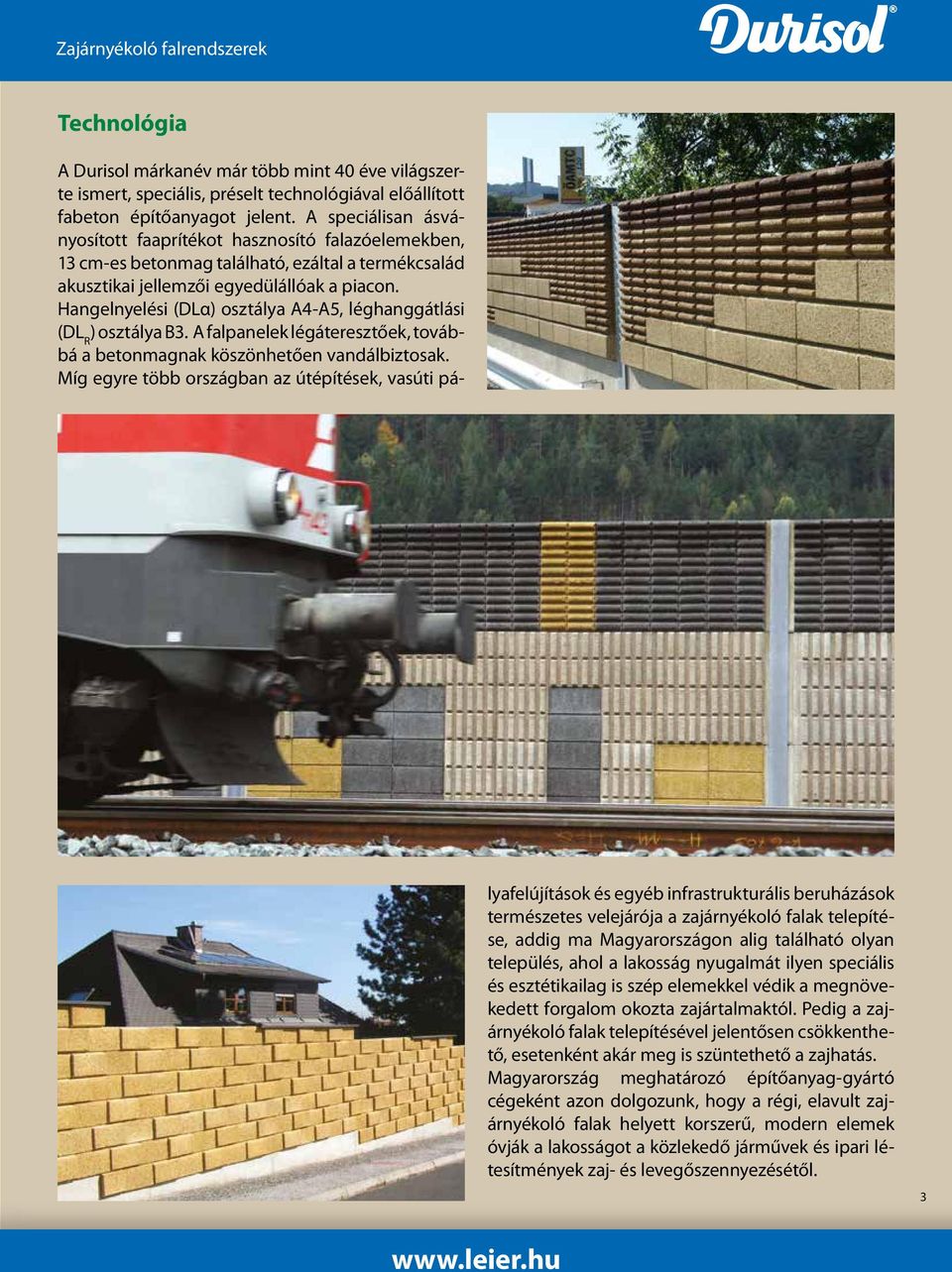 Zajárnyékoló falrendszerek

Durisol®

Technológia

A Durisol márkanév már több mint 40 éve világszerte ismert, speciális, préselt technológiával előállított fabeton építőanyagot jelent. A speciálisan ásványosított faaprítékot hasznosító falazóelemekben, 13 cm-es betonmag található, ezáltal a termékcsalád akusztikai jellemzői egyedülállóak a piacon. Hangelnyelési (DLα) osztálya A4-A5, léghanggátlási ($DL_R$) osztálya B3. A falpanelek légáteresztőek, továbbá a betonmagnak köszönhetően vandálbiztosak. Míg egyre több országban az útépítések, vasúti pályafelújítások és egyéb infrastrukturális beruházások természetes velejárója a zajárnyékoló falak telepítése, addig ma Magyarországon alig található olyan település, ahol a lakosság nyugalmát ilyen speciális és esztétikailag is szép elemekkel védik a megnövekedett forgalom okozta zajártalmaktól. Pedig a zajárnyékoló falak telepítésével jelentősen csökkenthető, esetenként akár meg is szüntethető a zajhatás. Magyarország meghatározó építőanyag-gyártó cégeként azon dolgozunk, hogy a régi, elavult zajárnyékoló falak helyett korszerű, modern elemek óvják a lakosságot a közlekedő járművek és ipari létesítmények zaj- és levegőszennyezésétől.

3

www.leier.hu